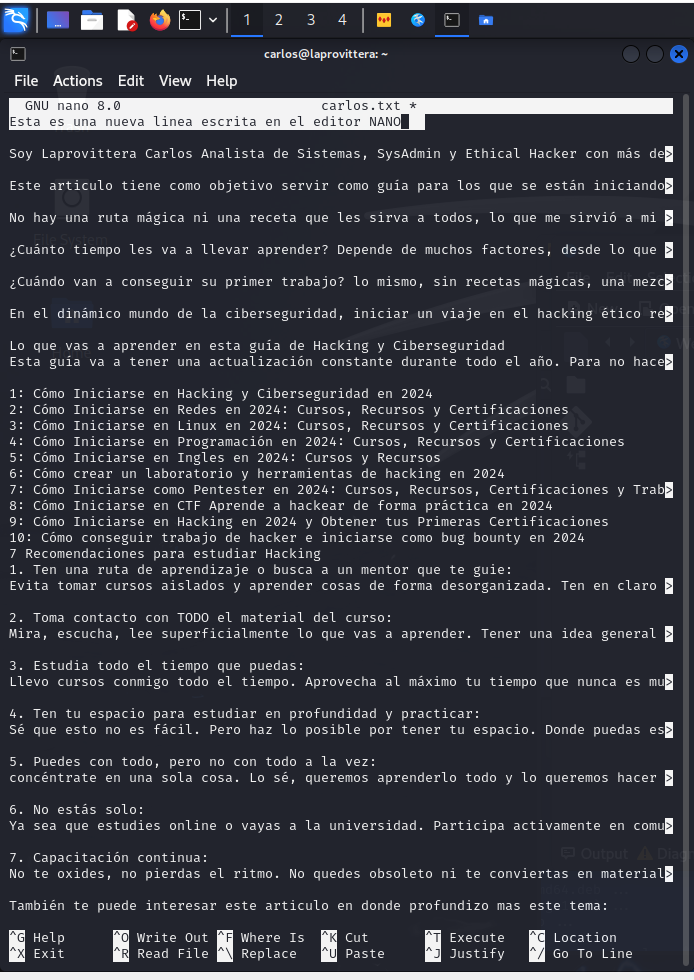 1 2 3 4

carlos@laprovittera: ~

File Actions Edit View Help

GNU nano 8.0 carlos.txt *
Esta es una nueva linea escrita en el editor NANO

Soy Laprovittera Carlos Analista de Sistemas, SysAdmin y Ethical Hacker con más de>

Este articulo tiene como objetivo servir como guía para los que se están iniciando>

No hay una ruta mágica ni una receta que les sirva a todos, lo que me sirvió a mi >

¿Cuánto tiempo les va a llevar aprender? Depende de muchos factores, desde lo que >

¿Cuándo van a conseguir su primer trabajo? lo mismo, sin recetas mágicas, una mezc>

En el dinámico mundo de la ciberseguridad, iniciar un viaje en el hacking ético re>

Lo que vas a aprender en esta guía de Hacking y Ciberseguridad
Esta guía va a tener una actualización constante durante todo el año. Para no hace>

1: Cómo Iniciarse en Hacking y Ciberseguridad en 2024
2: Cómo Iniciarse en Redes en 2024: Cursos, Recursos y Certificaciones
3: Cómo Iniciarse en Linux en 2024: Cursos, Recursos y Certificaciones
4: Cómo Iniciarse en Programación en 2024: Cursos, Recursos y Certificaciones
5: Cómo Iniciarse en Ingles en 2024: Cursos y Recursos
6: Cómo crear un laboratorio y herramientas de hacking en 2024
7: Cómo Iniciarse como Pentester en 2024: Cursos, Recursos, Certificaciones y Trab>
8: Cómo Iniciarse en CTF Aprende a hackear de forma práctica en 2024
9: Cómo Iniciarse en Hacking en 2024 y Obtener tus Primeras Certificaciones
10: Cómo conseguir trabajo de hacker e iniciarse como bug bounty en 2024
7 Recomendaciones para estudiar Hacking
1. Ten una ruta de aprendizaje o busca a un mentor que te guie:
Evita tomar cursos aislados y aprender cosas de forma desorganizada. Ten en claro >

2. Toma contacto con TODO el material del curso:
Mira, escucha, lee superficialmente lo que vas a aprender. Tener una idea general >

3. Estudia todo el tiempo que puedas:
Llevo cursos conmigo todo el tiempo. Aprovecha al máximo tu tiempo que nunca es mu>

4. Ten tu espacio para estudiar en profundidad y practicar:
Sé que esto no es fácil. Pero haz lo posible por tener tu espacio. Donde puedas es>

5. Puedes con todo, pero no con todo a la vez:
concéntrate en una sola cosa. Lo sé, queremos aprenderlo todo y lo queremos hacer >

6. No estás solo:
Ya sea que estudies online o vayas a la universidad. Participa activamente en comu>

7. Capacitación continua:
No te oxides, no pierdas el ritmo. No quedes obsoleto ni te conviertas en material>

También te puede interesar este articulo en donde profundizo mas este tema:

^G Help ^O Write Out ^F Where Is ^K Cut ^T Execute ^C Location
^X Exit ^R Read File ^\ Replace ^U Paste ^J Justify ^/ Go To Line